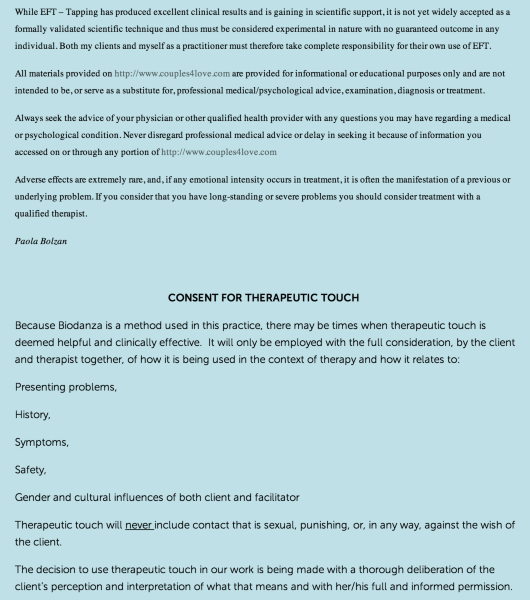 While EFT – Tapping has produced excellent clinical results and is gaining in scientific support, it is not yet widely accepted as a formally validated scientific technique and thus must be considered experimental in nature with no guaranteed outcome in any individual. Both my clients and myself as a practitioner must therefore take complete responsibility for their own use of EFT.

All materials provided on http://www.couples4love.com are provided for informational or educational purposes only and are not intended to be, or serve as a substitute for, professional medical/psychological advice, examination, diagnosis or treatment.

Always seek the advice of your physician or other qualified health provider with any questions you may have regarding a medical or psychological condition. Never disregard professional medical advice or delay in seeking it because of information you accessed on or through any portion of http://www.couples4love.com

Adverse effects are extremely rare, and, if any emotional intensity occurs in treatment, it is often the manifestation of a previous or underlying problem. If you consider that you have long-standing or severe problems you should consider treatment with a qualified therapist.

Paola Bolzan

CONSENT FOR THERAPEUTIC TOUCH

Because Biodanza is a method used in this practice, there may be times when therapeutic touch is deemed helpful and clinically effective. It will only be employed with the full consideration, by the client and therapist together, of how it is being used in the context of therapy and how it relates to:

Presenting problems,

History,

Symptoms,

Safety,

Gender and cultural influences of both client and facilitator

Therapeutic touch will never include contact that is sexual, punishing, or, in any way, against the wish of the client.

The decision to use therapeutic touch in our work is being made with a thorough deliberation of the client's perception and interpretation of what that means and with her/his full and informed permission.